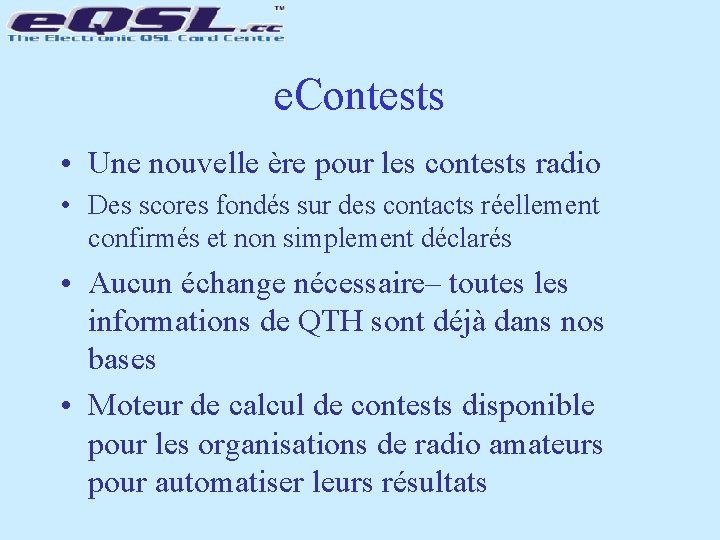 eQSL.cc™
The Electronic QSL Card Centre

eContests

• Une nouvelle ère pour les contests radio
• Des scores fondés sur des contacts réellement confirmés et non simplement déclarés
• Aucun échange nécessaire– toutes les informations de QTH sont déjà dans nos bases
• Moteur de calcul de contests disponible pour les organisations de radio amateurs pour automatiser leurs résultats